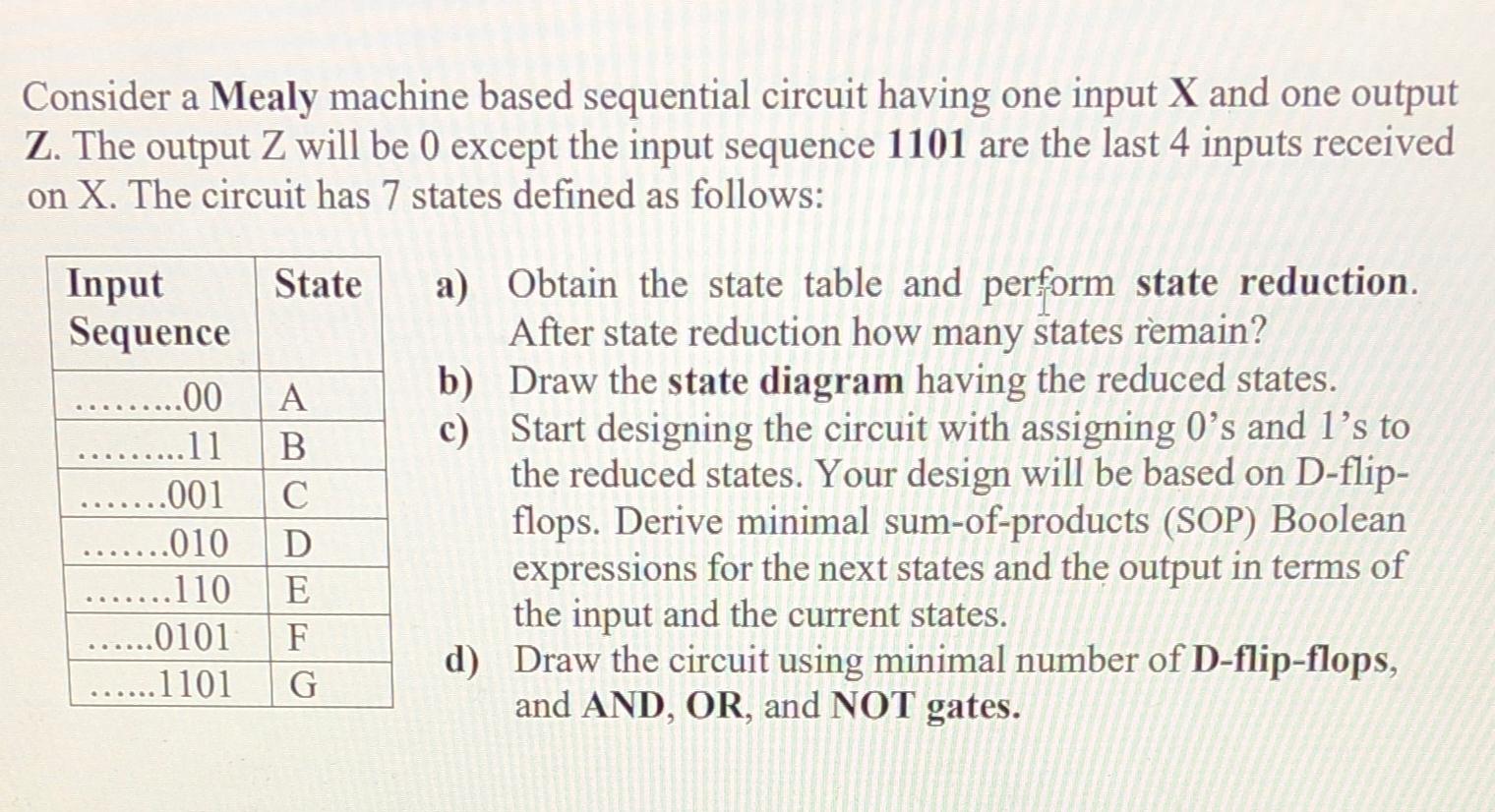 Consider a Mealy machine based sequential circuit having one input X and one output Z. The output Z will be 0 except the input sequence 1101 are the last 4 inputs received on X. The circuit has 7 states defined as follows:

| Input Sequence | State |
|---|---|
| ………00 | A |
| ………11 | B |
| …….001 | C |
| …….010 | D |
| …….110 | E |
| …...0101 | F |
| …...1101 | G |

a) Obtain the state table and perform state reduction. After state reduction how many states remain?
b) Draw the state diagram having the reduced states.
c) Start designing the circuit with assigning 0's and 1's to the reduced states. Your design will be based on D-flip-flops. Derive minimal sum-of-products (SOP) Boolean expressions for the next states and the output in terms of the input and the current states.
d) Draw the circuit using minimal number of D-flip-flops, and AND, OR, and NOT gates.